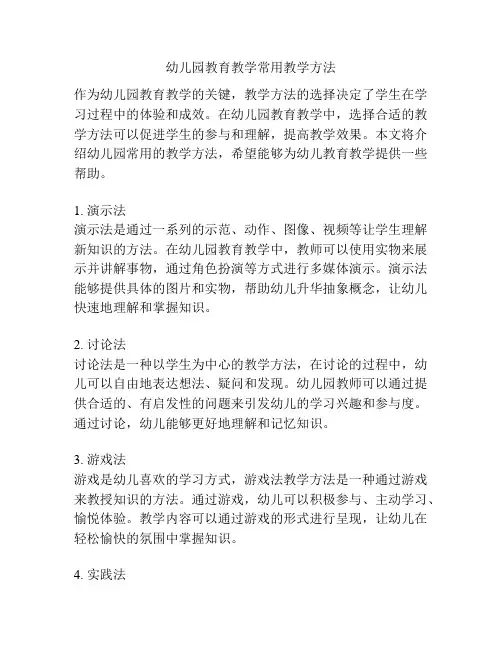 幼儿园教育教学常用教学方法

作为幼儿园教育教学的关键，教学方法的选择决定了学生在学习过程中的体验和成效。在幼儿园教育教学中，选择合适的教学方法可以促进学生的参与和理解，提高教学效果。本文将介绍幼儿园常用的教学方法，希望能够为幼儿教育教学提供一些帮助。

1. 演示法
演示法是通过一系列的示范、动作、图像、视频等让学生理解新知识的方法。在幼儿园教育教学中，教师可以使用实物来展示并讲解事物，通过角色扮演等方式进行多媒体演示。演示法能够提供具体的图片和实物，帮助幼儿升华抽象概念，让幼儿快速地理解和掌握知识。

2. 讨论法
讨论法是一种以学生为中心的教学方法，在讨论的过程中，幼儿可以自由地表达想法、疑问和发现。幼儿园教师可以通过提供合适的、有启发性的问题来引发幼儿的学习兴趣和参与度。通过讨论，幼儿能够更好地理解和记忆知识。

3. 游戏法
游戏是幼儿喜欢的学习方式，游戏法教学方法是一种通过游戏来教授知识的方法。通过游戏，幼儿可以积极参与、主动学习、愉悦体验。教学内容可以通过游戏的形式进行呈现，让幼儿在轻松愉快的氛围中掌握知识。

4. 实践法